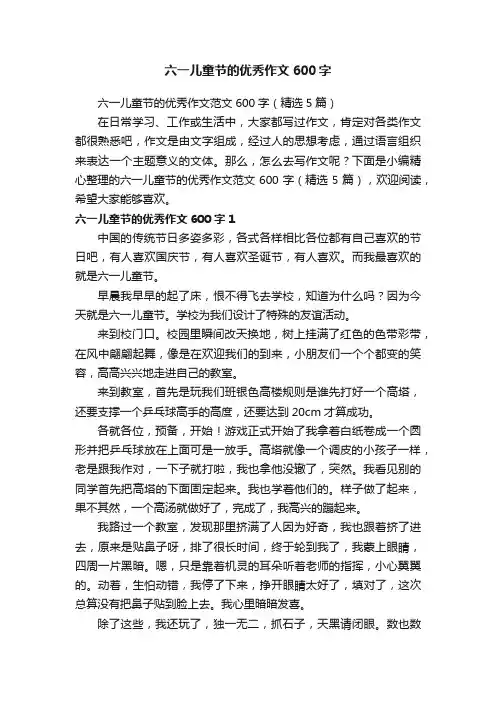 六一儿童节的优秀作文 600 字

六一儿童节的优秀作文范文 600 字（精选 5 篇）

在日常学习、工作或生活中，大家都写过作文，肯定对各类作文都很熟悉吧，作文是由文字组成，经过人的思想考虑，通过语言组织来表达一个主题意义的文体。那么，怎么去写作文呢？下面是小编精心整理的六一儿童节的优秀作文范文 600 字（精选 5 篇），欢迎阅读，希望大家能够喜欢。

六一儿童节的优秀作文 600 字 1

中国的传统节日多姿多彩，各式各样相比各位都有自己喜欢的节日吧，有人喜欢国庆节，有人喜欢圣诞节，有人喜欢。而我最喜欢的就是六一儿童节。

早晨我早早的起了床，恨不得飞去学校，知道为什么吗？因为今天就是六一儿童节。学校为我们设计了特殊的友谊活动。

来到校门口。校园里瞬间改天换地，树上挂满了红色的色带彩带，在风中翩翩起舞，像是在欢迎我们的到来，小朋友们一个个都变的笑容，高高兴兴地走进自己的教室。

来到教室，首先是玩我们班银色高楼规则是谁先打好一个高塔，还要支撑一个乒乓球高手的高度，还要达到 20cm 才算成功。

各就各位，预备，开始！游戏正式开始了我拿着白纸卷成一个圆形并把乒乓球放在上面可是一放手。高塔就像一个调皮的小孩子一样，老是跟我作对，一下子就打啦，我也拿他没辙了，突然。我看见别的同学首先把高塔的下面固定起来。我也学着他们的。样子做了起来，果不其然，一个高汤就做好了，完成了，我高兴的蹦起来。

我路过一个教室，发现那里挤满了人因为好奇，我也跟着挤了进去，原来是贴鼻子呀，排了很长时间，终于轮到我了，我蒙上眼睛，四周一片黑暗。嗯，只是靠着机灵的耳朵听着老师的指挥，小心翼翼的。动着，生怕动错，我停了下来，挣开眼睛太好了，填对了，这次总算没有把鼻子贴到脸上去。我心里暗暗发喜。

除了这些，我还玩了，独一无二，抓石子，天黑请闭眼。数也数